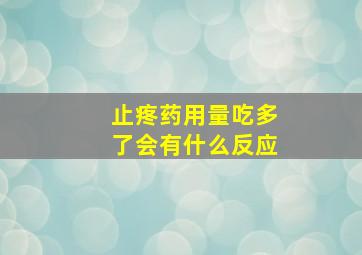 止疼药用量吃多了会有什么反应